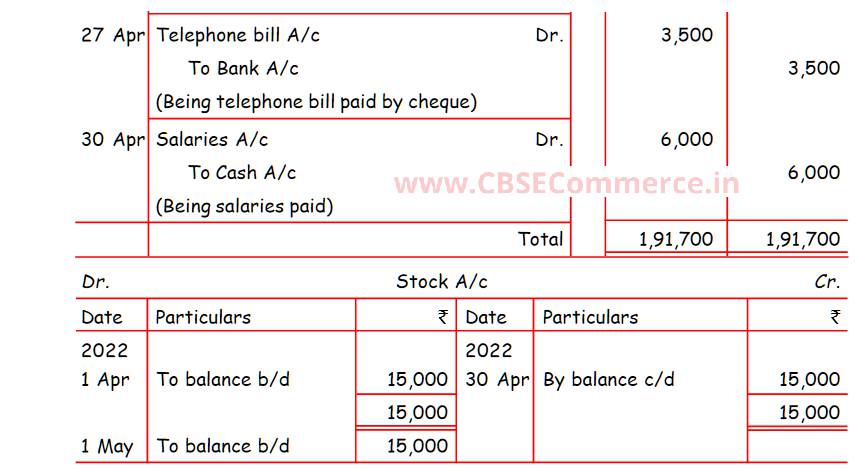 | 27 Apr | Telephone bill A/c Dr. | | 3,500 | |
|---|---|---|---|---|
| | To Bank A/c | | | 3,500 |
| | (Being telephone bill paid by cheque) | | | |
| 30 Apr | Salaries A/c Dr. | | 6,000 | |
| | To Cash A/c | | | 6,000 |
| | (Being salaries paid) | | | |
| | Total | | 1,91,700 | 1,91,700 |

Dr. Stock A/c Cr.

| Date | Particulars | ₹ | Date | Particulars | ₹ |
|---|---|---|---|---|---|
| 2022 | | | 2022 | | |
| 1 Apr | To balance b/d | 15,000 | 30 Apr | By balance c/d | 15,000 |
| | | 15,000 | | | 15,000 |
| 1 May | To balance b/d | 15,000 | | | |

www.CBSECommerce.in